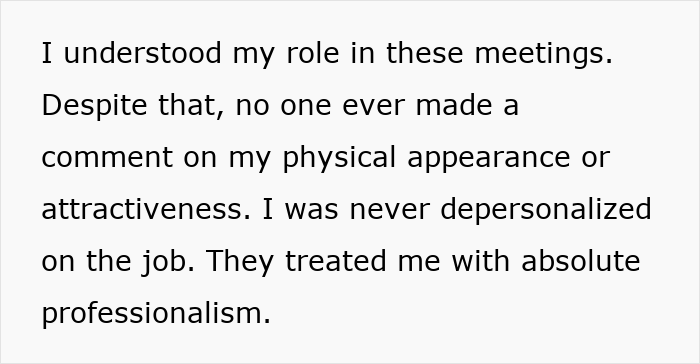 I understood my role in these meetings. Despite that, no one ever made a comment on my physical appearance or attractiveness. I was never depersonalized on the job. They treated me with absolute professionalism.